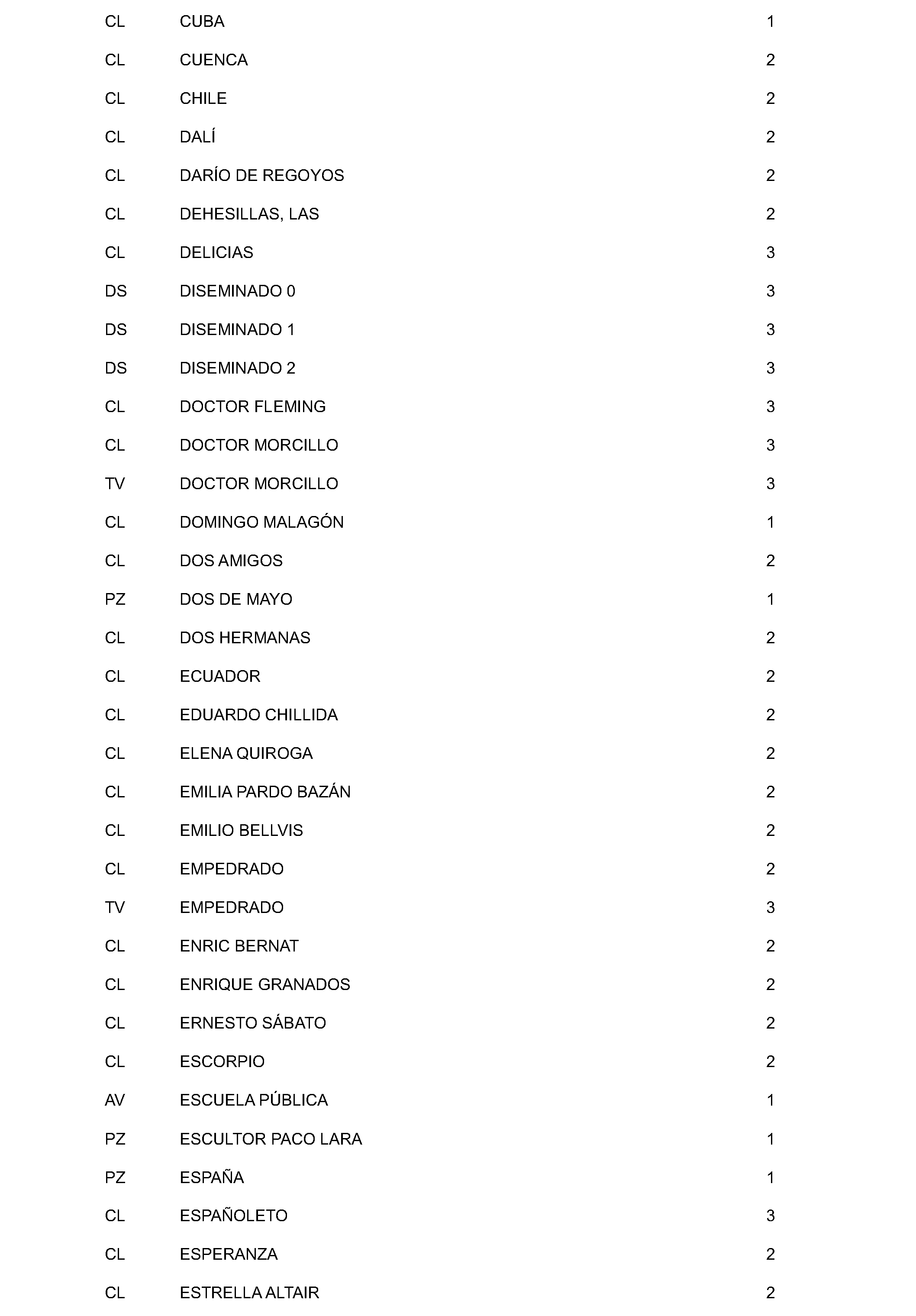 | | | |
|---|---|---|
| CL | CUBA | 1 |
| CL | CUENCA | 2 |
| CL | CHILE | 2 |
| CL | DALÍ | 2 |
| CL | DARÍO DE REGOYOS | 2 |
| CL | DEHESILLAS, LAS | 2 |
| CL | DELICIAS | 3 |
| DS | DISEMINADO 0 | 3 |
| DS | DISEMINADO 1 | 3 |
| DS | DISEMINADO 2 | 3 |
| CL | DOCTOR FLEMING | 3 |
| CL | DOCTOR MORCILLO | 3 |
| TV | DOCTOR MORCILLO | 3 |
| CL | DOMINGO MALAGÓN | 1 |
| CL | DOS AMIGOS | 2 |
| PZ | DOS DE MAYO | 1 |
| CL | DOS HERMANAS | 2 |
| CL | ECUADOR | 2 |
| CL | EDUARDO CHILLIDA | 2 |
| CL | ELENA QUIROGA | 2 |
| CL | EMILIA PARDO BAZÁN | 2 |
| CL | EMILIO BELLVIS | 2 |
| CL | EMPEDRADO | 2 |
| TV | EMPEDRADO | 3 |
| CL | ENRIC BERNAT | 2 |
| CL | ENRIQUE GRANADOS | 2 |
| CL | ERNESTO SÁBATO | 2 |
| CL | ESCORPIO | 2 |
| AV | ESCUELA PÚBLICA | 1 |
| PZ | ESCULTOR PACO LARA | 1 |
| PZ | ESPAÑA | 1 |
| CL | ESPAÑOLETO | 3 |
| CL | ESPERANZA | 2 |
| CL | ESTRELLA ALTAIR | 2 |